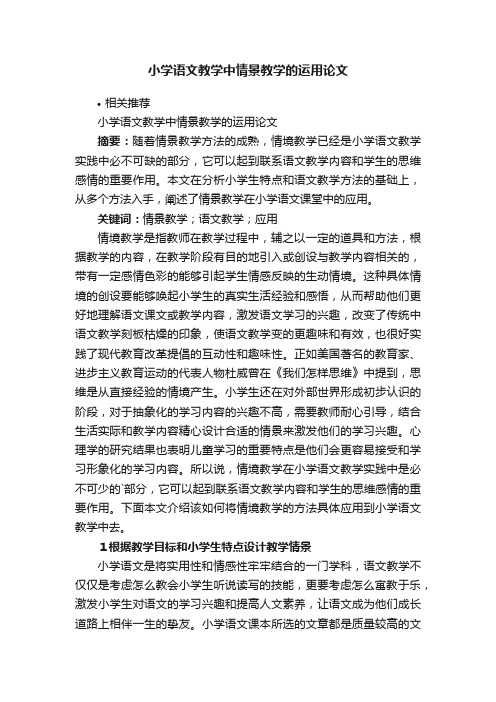 小学语文教学中情景教学的运用论文

• 相关推荐

小学语文教学中情景教学的运用论文

摘要：随着情景教学方法的成熟，情境教学已经是小学语文教学实践中必不可缺的部分，它可以起到联系语文教学内容和学生的思维感情的重要作用。本文在分析小学生特点和语文教学方法的基础上，从多个方法入手，阐述了情景教学在小学语文课堂中的应用。

关键词：情景教学；语文教学；应用

情境教学是指教师在教学过程中，辅之以一定的道具和方法，根据教学的内容，在教学阶段有目的地引入或创设与教学内容相关的，带有一定感情色彩的能够引起学生情感反映的生动情境。这种具体情境的创设要能够唤起小学生的真实生活经验和感悟，从而帮助他们更好地理解语文课文或教学内容，激发语文学习的兴趣，改变了传统中语文教学刻板枯燥的印象，使语文教学变的更趣味和有效，也很好实践了现代教育改革提倡的互动性和趣味性。正如美国著名的教育家、进步主义教育运动的代表人物杜威曾在《我们怎样思维》中提到，思维是从直接经验的情境产生。小学生还在对外部世界形成初步认识的阶段，对于抽象化的学习内容的兴趣不高，需要教师耐心引导，结合生活实际和教学内容精心设计合适的情景来激发他们的学习兴趣。心理学的研究结果也表明儿童学习的重要特点是他们会更容易接受和学习形象化的学习内容。所以说，情境教学在小学语文教学实践中是必不可少的`部分，它可以起到联系语文教学内容和学生的思维感情的重要作用。下面本文介绍该如何将情境教学的方法具体应用到小学语文教学中去。

1根据教学目标和小学生特点设计教学情景

小学语文是将实用性和情感性牢牢结合的一门学科，语文教学不仅仅是考虑怎么教会小学生听说读写的技能，更要考虑怎么寓教于乐，激发小学生对语文的学习兴趣和提高人文素养，让语文成为他们成长道路上相伴一生的挚友。小学语文课本所选的文章都是质量较高的文